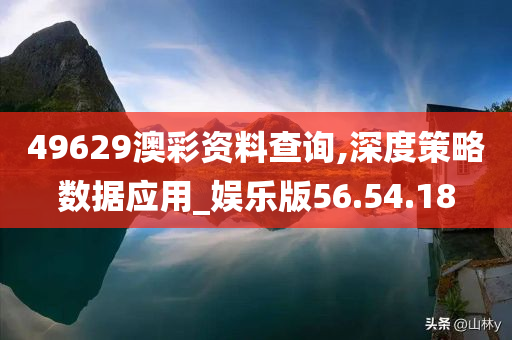 49629澳彩资料查询,深度策略数据应用_娱乐版56.54.18

头条 @山林y